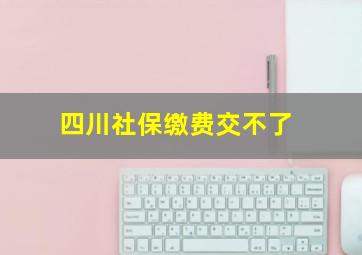 四川社保缴费交不了